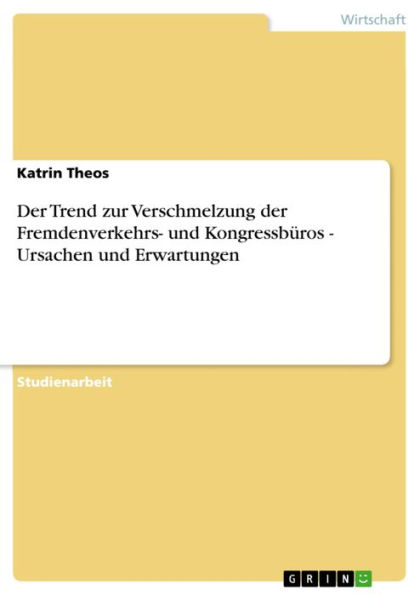 Wirtschaft

Katrin Theos

Der Trend zur Verschmelzung der Fremdenverkehrs- und Kongressbüros - Ursachen und Erwartungen

Studienarbeit

GRIN